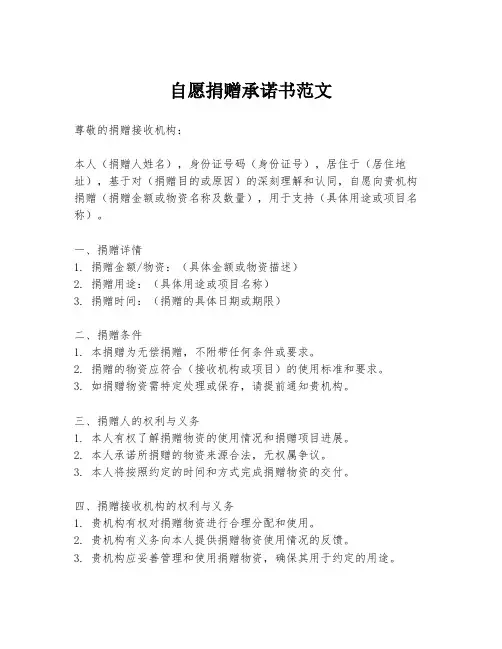 自愿捐赠承诺书范文

尊敬的捐赠接收机构：

本人（捐赠人姓名），身份证号码（身份证号），居住于（居住地址），基于对（捐赠目的或原因）的深刻理解和认同，自愿向贵机构捐赠（捐赠金额或物资名称及数量），用于支持（具体用途或项目名称）。

一、捐赠详情
1. 捐赠金额/物资：（具体金额或物资描述）
2. 捐赠用途：（具体用途或项目名称）
3. 捐赠时间：（捐赠的具体日期或期限）

二、捐赠条件
1. 本捐赠为无偿捐赠，不附带任何条件或要求。
2. 捐赠的物资应符合（接收机构或项目）的使用标准和要求。
3. 如捐赠物资需特定处理或保存，请提前通知贵机构。

三、捐赠人的权利与义务
1. 本人有权了解捐赠物资的使用情况和捐赠项目进展。
2. 本人承诺所捐赠的物资来源合法，无权属争议。
3. 本人将按照约定的时间和方式完成捐赠物资的交付。

四、捐赠接收机构的权利与义务
1. 贵机构有权对捐赠物资进行合理分配和使用。
2. 贵机构有义务向本人提供捐赠物资使用情况的反馈。
3. 贵机构应妥善管理和使用捐赠物资，确保其用于约定的用途。